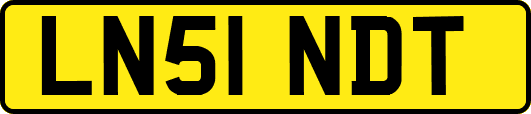 LN51 NDT